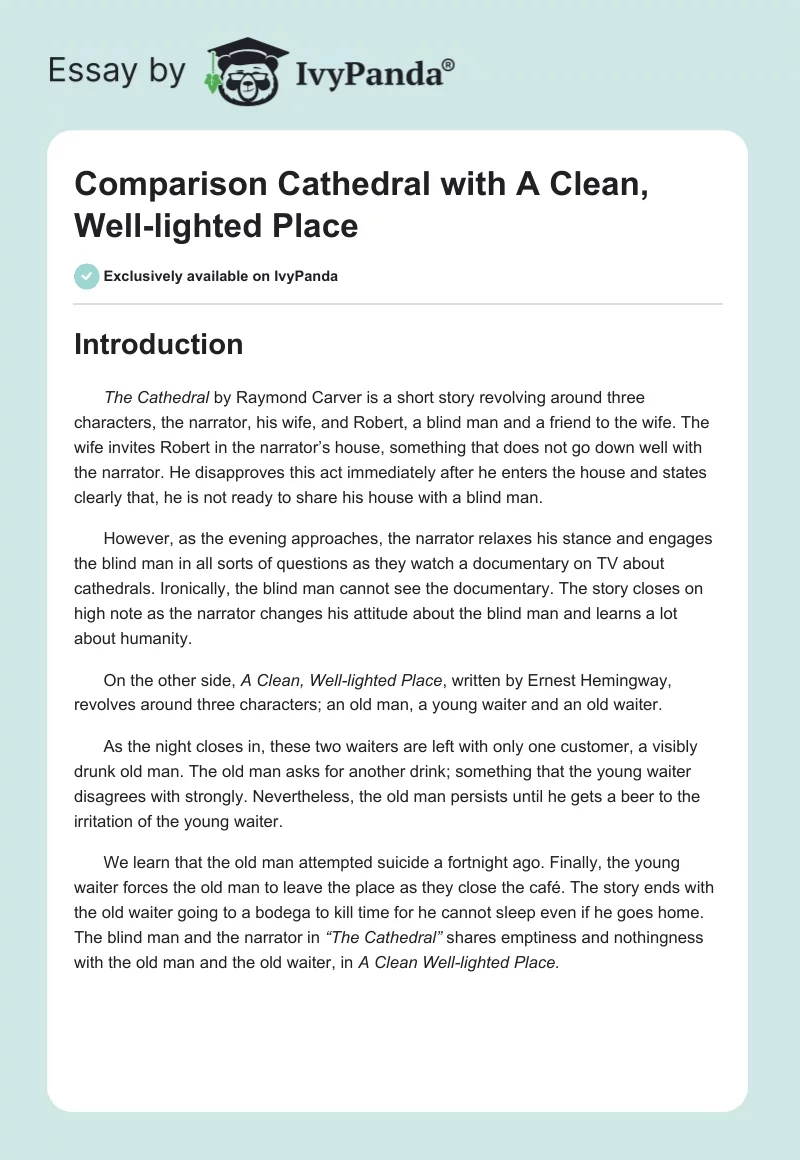 Essay by IvyPanda®

Comparison Cathedral with A Clean, Well-lighted Place

Exclusively available on IvyPanda

Introduction

The Cathedral by Raymond Carver is a short story revolving around three characters, the narrator, his wife, and Robert, a blind man and a friend to the wife. The wife invites Robert in the narrator's house, something that does not go down well with the narrator. He disapproves this act immediately after he enters the house and states clearly that, he is not ready to share his house with a blind man.

However, as the evening approaches, the narrator relaxes his stance and engages the blind man in all sorts of questions as they watch a documentary on TV about cathedrals. Ironically, the blind man cannot see the documentary. The story closes on high note as the narrator changes his attitude about the blind man and learns a lot about humanity.

On the other side, A Clean, Well-lighted Place, written by Ernest Hemingway, revolves around three characters; an old man, a young waiter and an old waiter.

As the night closes in, these two waiters are left with only one customer, a visibly drunk old man. The old man asks for another drink; something that the young waiter disagrees with strongly. Nevertheless, the old man persists until he gets a beer to the irritation of the young waiter.

We learn that the old man attempted suicide a fortnight ago. Finally, the young waiter forces the old man to leave the place as they close the café. The story ends with the old waiter going to a bodega to kill time for he cannot sleep even if he goes home. The blind man and the narrator in "The Cathedral" shares emptiness and nothingness with the old man and the old waiter, in A Clean Well-lighted Place.